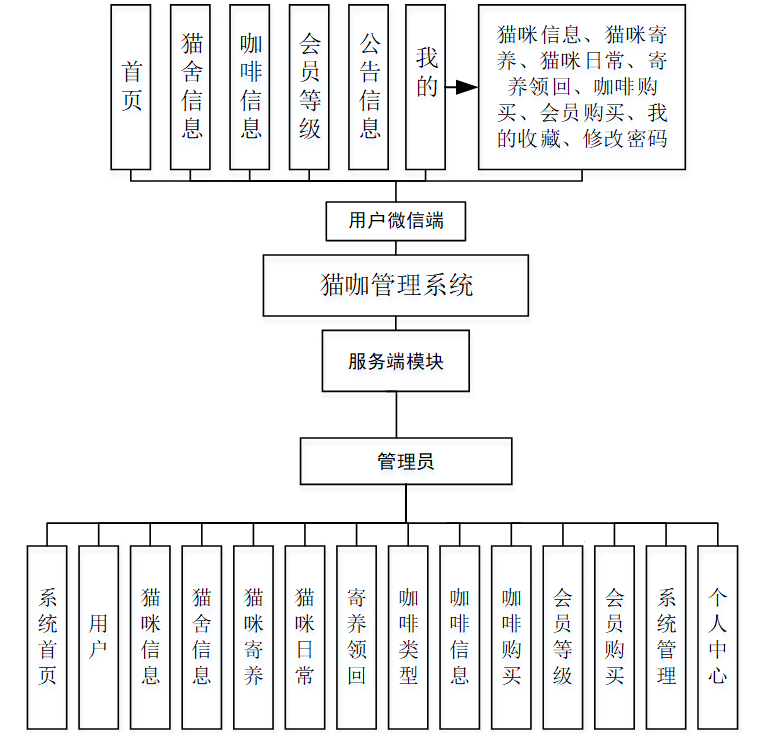 首页

猫舍信息

咖啡信息

会员等级

公告信息

我的

猫咪信息、猫咪寄养、猫咪日常、寄养领回、咖啡购买、会员购买、我的收藏、修改密码

用户微信端

猫咖管理系统

服务端模块

管理员

系统首页

用户

猫咪信息

猫舍信息

猫咪寄养

猫咪日常

寄养领回

咖啡类型

咖啡信息

咖啡购买

会员等级

会员购买

系统管理

个人中心